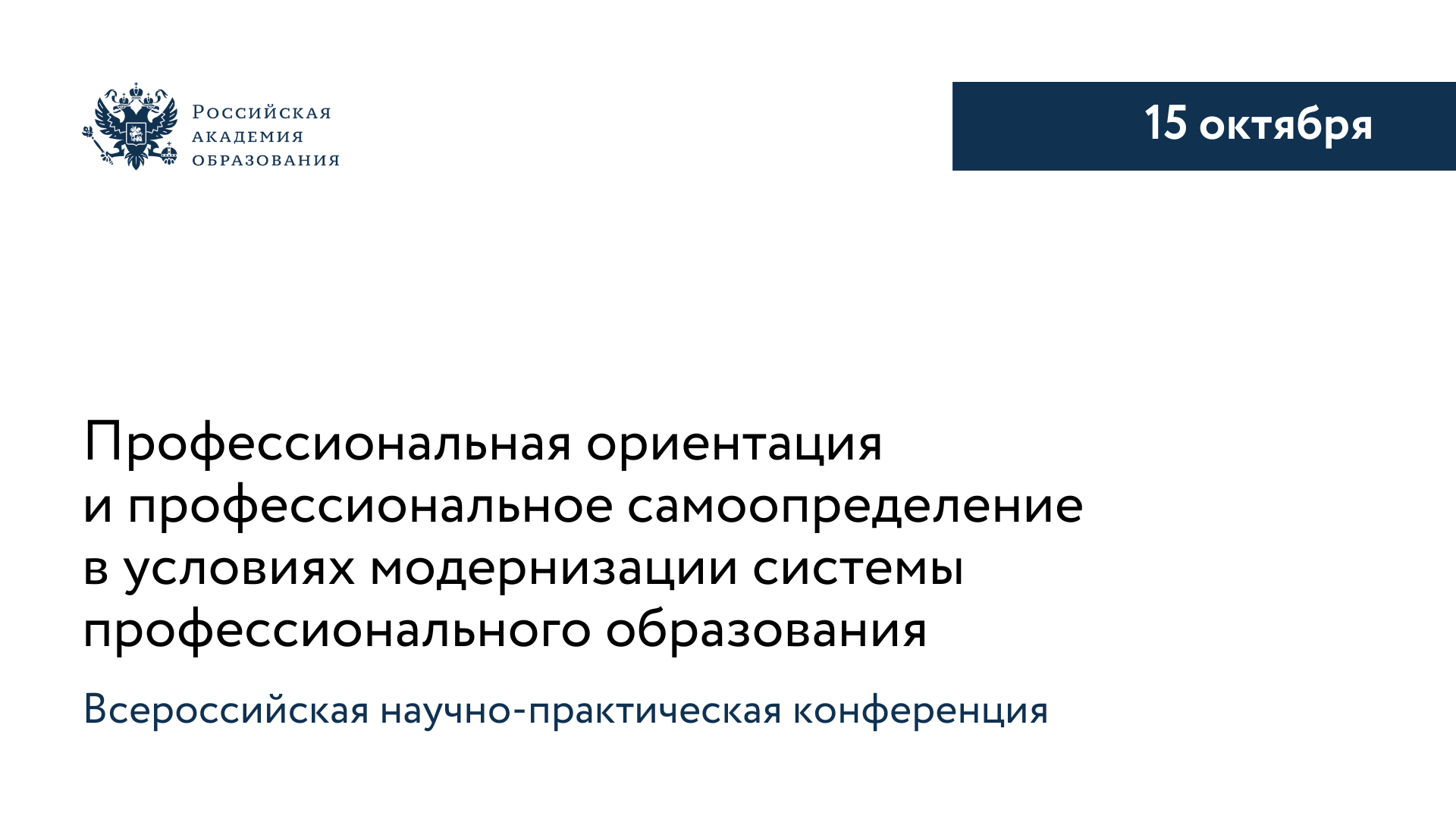 Российская
академия
образования

15 октября

Профессиональная ориентация и профессиональное самоопределение в условиях модернизации системы профессионального образования

Всероссийская научно-практическая конференция